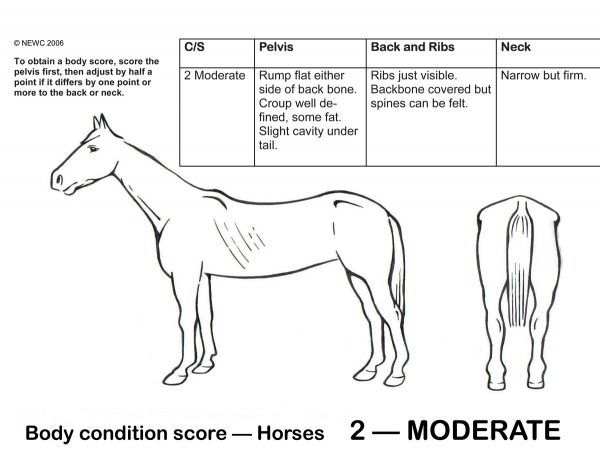 © NEWC 2006

To obtain a body score, score the pelvis first, then adjust by half a point if it differs by one point or more to the back or neck.

| C/S | Pelvis | Back and Ribs | Neck |
|---|---|---|---|
| 2 Moderate | Rump flat either side of back bone. Croup well defined, some fat. Slight cavity under tail. | Ribs just visible. Backbone covered but spines can be felt. | Narrow but firm. |

Body condition score — Horses 2 — MODERATE